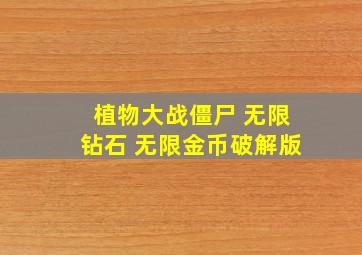 植物大战僵尸 无限钻石 无限金币破解版